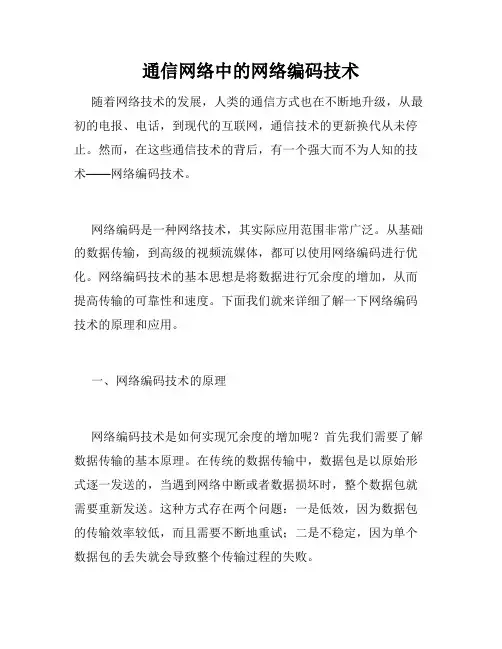 通信网络中的网络编码技术

随着网络技术的发展，人类的通信方式也在不断地升级，从最初的电报、电话，到现代的互联网，通信技术的更新换代从未停止。然而，在这些通信技术的背后，有一个强大而不为人知的技术——网络编码技术。

网络编码是一种网络技术，其实际应用范围非常广泛。从基础的数据传输，到高级的视频流媒体，都可以使用网络编码进行优化。网络编码技术的基本思想是将数据进行冗余度的增加，从而提高传输的可靠性和速度。下面我们就来详细了解一下网络编码技术的原理和应用。

一、网络编码技术的原理

网络编码技术是如何实现冗余度的增加呢？首先我们需要了解数据传输的基本原理。在传统的数据传输中，数据包是以原始形式逐一发送的，当遇到网络中断或者数据损坏时，整个数据包就需要重新发送。这种方式存在两个问题：一是低效，因为数据包的传输效率较低，而且需要不断地重试；二是不稳定，因为单个数据包的丢失就会导致整个传输过程的失败。